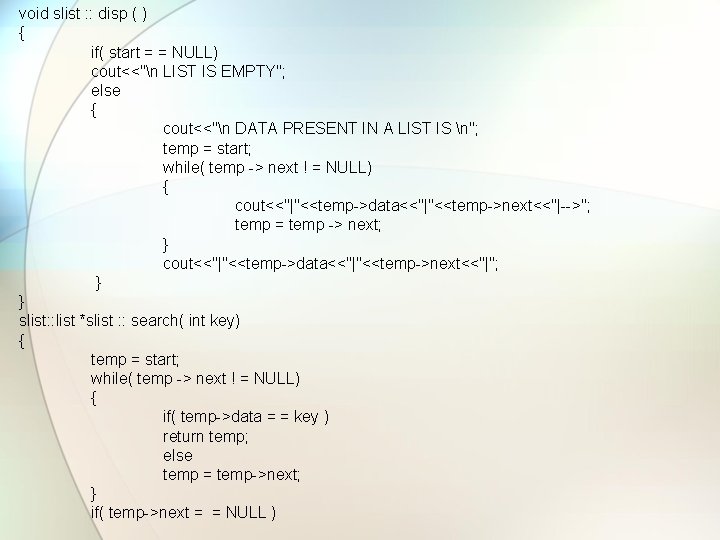 void slist :: disp ( )
{
if( start = = NULL)
cout<<"\n LIST IS EMPTY";
else
{
cout<<"\n DATA PRESENT IN A LIST IS \n";
temp = start;
while( temp -> next ! = NULL)
{
cout<<"|"<<temp->data<<"|"<<temp->next<<"|-->";
temp = temp -> next;
}
cout<<"|"<<temp->data<<"|"<<temp->next<<"|";
}
}
slist::list *slist :: search( int key)
{
temp = start;
while( temp -> next ! = NULL)
{
if( temp->data = = key )
return temp;
else
temp = temp->next;
}
if( temp->next = = NULL )